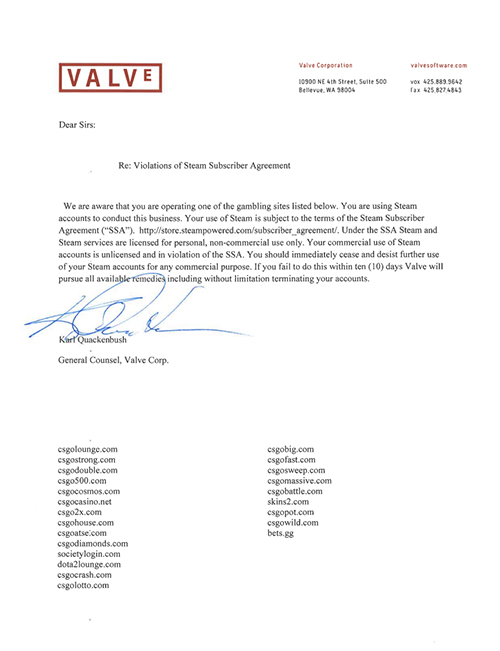 VALVE

Valve Corporation

10900 NE 4th Street, Suite 500
Bellevue, WA 98004

valvesoftware.com

vox 425.889.9642
fax 425.827.4843

Dear Sirs:

Re: Violations of Steam Subscriber Agreement

We are aware that you are operating one of the gambling sites listed below. You are using Steam accounts to conduct this business. Your use of Steam is subject to the terms of the Steam Subscriber Agreement ("SSA"). http://store.steampowered.com/subscriber_agreement/. Under the SSA Steam and Steam services are licensed for personal, non-commercial use only. Your commercial use of Steam accounts is unlicensed and in violation of the SSA. You should immediately cease and desist further use of your Steam accounts for any commercial purpose. If you fail to do this within ten (10) days Valve will pursue all available remedies including without limitation terminating your accounts.

Karl Quackenbush

General Counsel, Valve Corp.

csgolounge.com
csgostrong.com
csgodouble.com
csgo500.com
csgocosmos.com
csgocasino.net
csgo2x.com
csgohouse.com
csgoatse.com
csgodiamonds.com
societylogin.com
dota2lounge.com
csgocrash.com
csgolotto.com

csgobig.com
csgofast.com
csgosweep.com
csgomassive.com
csgobattle.com
skins2.com
csgopot.com
csgowild.com
bets.gg